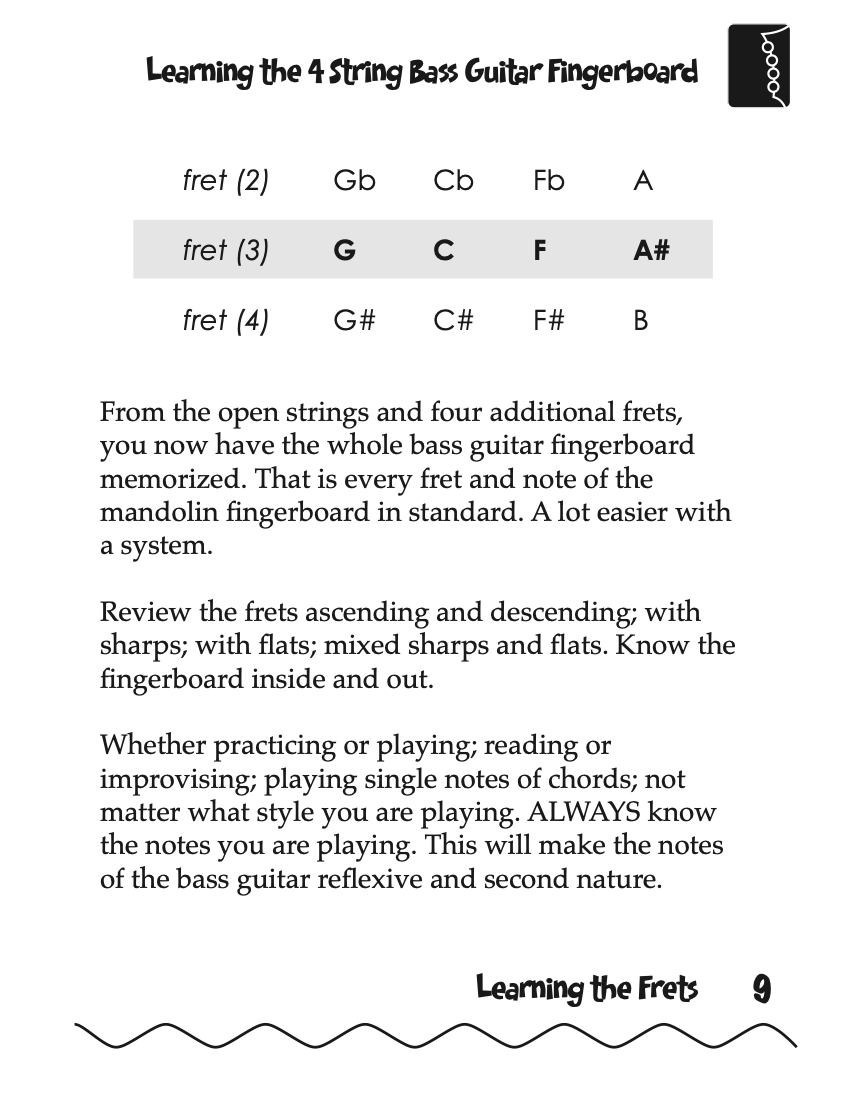 Learning the 4 String Bass Guitar Fingerboard

| fret (2) | Gb | Cb | Fb | A |
|---|---|---|---|---|
| fret (3) | **G** | **C** | **F** | **A#** |
| fret (4) | G# | C# | F# | B |

From the open strings and four additional frets, you now have the whole bass guitar fingerboard memorized. That is every fret and note of the mandolin fingerboard in standard. A lot easier with a system.

Review the frets ascending and descending; with sharps; with flats; mixed sharps and flats. Know the fingerboard inside and out.

Whether practicing or playing; reading or improvising; playing single notes of chords; not matter what style you are playing. ALWAYS know the notes you are playing. This will make the notes of the bass guitar reflexive and second nature.

Learning the Frets 9